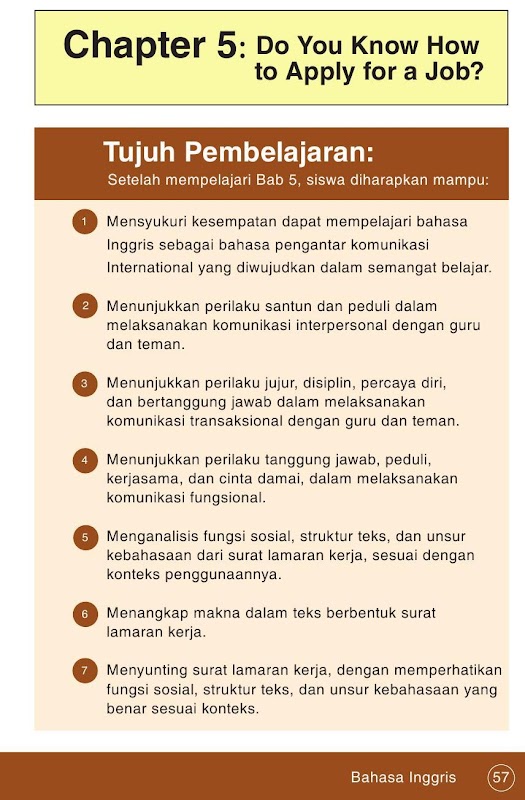 Chapter 5: Do You Know How to Apply for a Job?

Tujuh Pembelajaran:
Setelah mempelajari Bab 5, siswa diharapkan mampu:

1 Mensyukuri kesempatan dapat mempelajari bahasa Inggris sebagai bahasa pengantar komunikasi International yang diwujudkan dalam semangat belajar.

2 Menunjukkan perilaku santun dan peduli dalam melaksanakan komunikasi interpersonal dengan guru dan teman.

3 Menunjukkan perilaku jujur, disiplin, percaya diri, dan bertanggung jawab dalam melaksanakan komunikasi transaksional dengan guru dan teman.

4 Menunjukkan perilaku tanggung jawab, peduli, kerjasama, dan cinta damai, dalam melaksanakan komunikasi fungsional.

5 Menganalisis fungsi sosial, struktur teks, dan unsur kebahasaan dari surat lamaran kerja, sesuai dengan konteks penggunaannya.

6 Menangkap makna dalam teks berbentuk surat lamaran kerja.

7 Menyunting surat lamaran kerja, dengan memperhatikan fungsi sosial, struktur teks, dan unsur kebahasaan yang benar sesuai konteks.

Bahasa Inggris 57